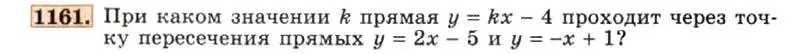 1161. При каком значении $k$ прямая $y = kx - 4$ проходит через точку пересечения прямых $y = 2x - 5$ и $y = -x + 1$?